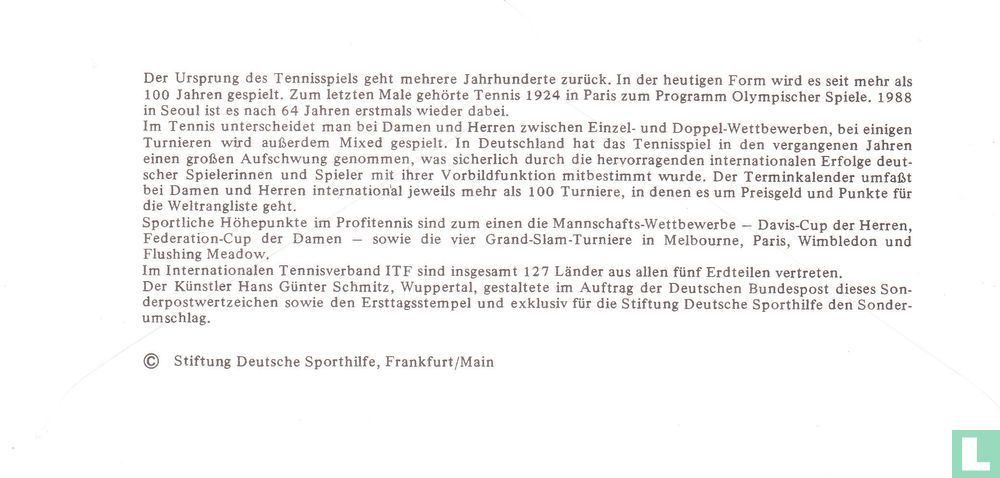 Der Ursprung des Tennisspiels geht mehrere Jahrhunderte zurück. In der heutigen Form wird es seit mehr als 100 Jahren gespielt. Zum letzten Male gehörte Tennis 1924 in Paris zum Programm Olympischer Spiele. 1988 in Seoul ist es nach 64 Jahren erstmals wieder dabei.
Im Tennis unterscheidet man bei Damen und Herren zwischen Einzel- und Doppel-Wettbewerben, bei einigen Turnieren wird außerdem Mixed gespielt. In Deutschland hat das Tennisspiel in den vergangenen Jahren einen großen Aufschwung genommen, was sicherlich durch die hervorragenden internationalen Erfolge deutscher Spielerinnen und Spieler mit ihrer Vorbildfunktion mitbestimmt wurde. Der Terminkalender umfaßt bei Damen und Herren international jeweils mehr als 100 Turniere, in denen es um Preisgeld und Punkte für die Weltrangliste geht.
Sportliche Höhepunkte im Profitennis sind zum einen die Mannschafts-Wettbewerbe – Davis-Cup der Herren, Federation-Cup der Damen – sowie die vier Grand-Slam-Turniere in Melbourne, Paris, Wimbledon und Flushing Meadow.
Im Internationalen Tennisverband ITF sind insgesamt 127 Länder aus allen fünf Erdteilen vertreten.
Der Künstler Hans Günter Schmitz, Wuppertal, gestaltete im Auftrag der Deutschen Bundespost dieses Sonderpostwertzeichen sowie den Ersttagsstempel und exklusiv für die Stiftung Deutsche Sporthilfe den Sonderumschlag.

© Stiftung Deutsche Sporthilfe, Frankfurt/Main